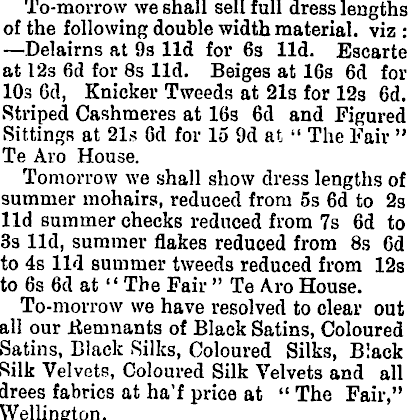 To-morrow we shall sell full dress lengths of the following double width material. viz : —Delairns at 9s 11d for 6s 11d. Escarte at 12s 6d for 8s 11d. Beiges at 16s 6d for 10s 6d, Knicker Tweeds at 21s for 12s 6d. Striped Cashmeres at 16s 6d and Figured Sittings at 21s 6d for 15 9d at "The Fair" Te Aro House.

Tomorrow we shall show dress lengths of summer mohairs, reduced from 5s 6d to 2s 11d summer checks reduced from 7s 6d to 3s 11d, summer flakes reduced from 8s 6d to 4s 11d summer tweeds reduced from 12s to 6s 6d at "The Fair" Te Aro House.

To-morrow we have resolved to clear out all our Remnants of Black Satins, Coloured Satins, Black Silks, Coloured Silks, Black Silk Velvets, Coloured Silk Velvets and all drees fabrics at ha'f price at "The Fair," Wellington.